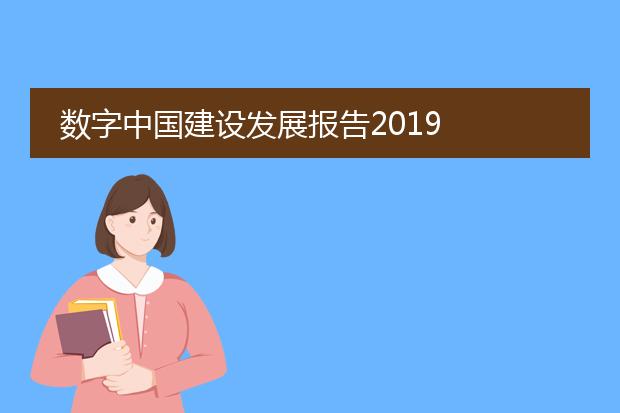 数字中国建设发展报告2019